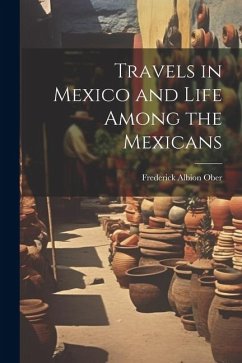 Travels in Mexico and Life Among the Mexicans

Frederick Albion Ober